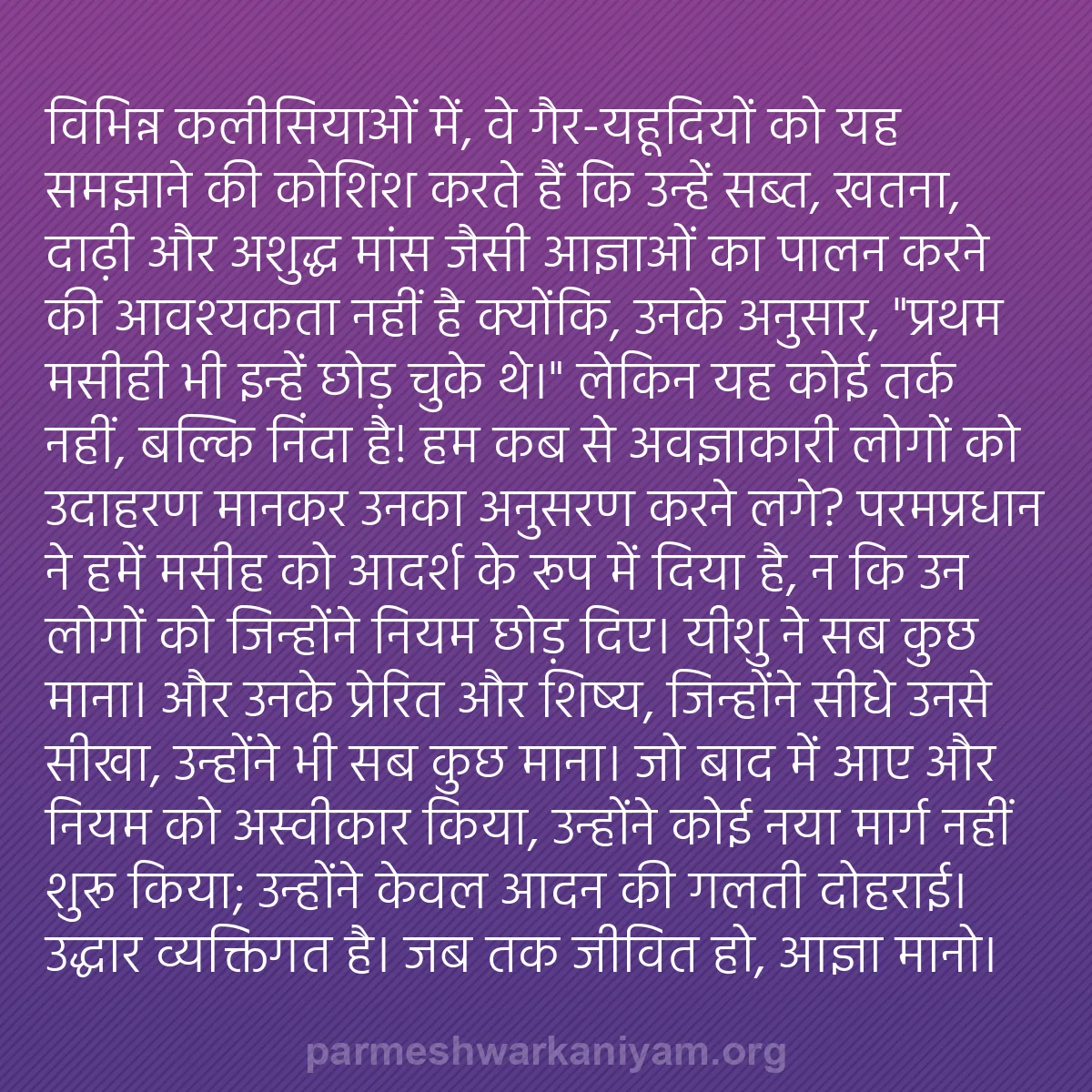 विभिन्न कलीसियाओं में, वे गैर-यहूदियों को यह समझाने की कोशिश करते हैं कि उन्हें सब्त, खतना, दाढ़ी और अशुद्ध मांस जैसी आज्ञाओं का पालन करने की आवश्यकता नहीं है क्योंकि, उनके अनुसार, "प्रथम मसीही भी इन्हें छोड़ चुके थे।" लेकिन यह कोई तर्क नहीं, बल्कि निंदा है! हम कब से अवज्ञाकारी लोगों को उदाहरण मानकर उनका अनुसरण करने लगे? परमप्रधान ने हमें मसीह को आदर्श के रूप में दिया है, न कि उन लोगों को जिन्होंने नियम छोड़ दिए। यीशु ने सब कुछ माना। और उनके प्रेरित और शिष्य, जिन्होंने सीधे उनसे सीखा, उन्होंने भी सब कुछ माना। जो बाद में आए और नियम को अस्वीकार किया, उन्होंने कोई नया मार्ग नहीं शुरू किया; उन्होंने केवल आदन की गलती दोहराई। उद्धार व्यक्तिगत है। जब तक जीवित हो, आज्ञा मानो।

parmeshwarkaniyam.org